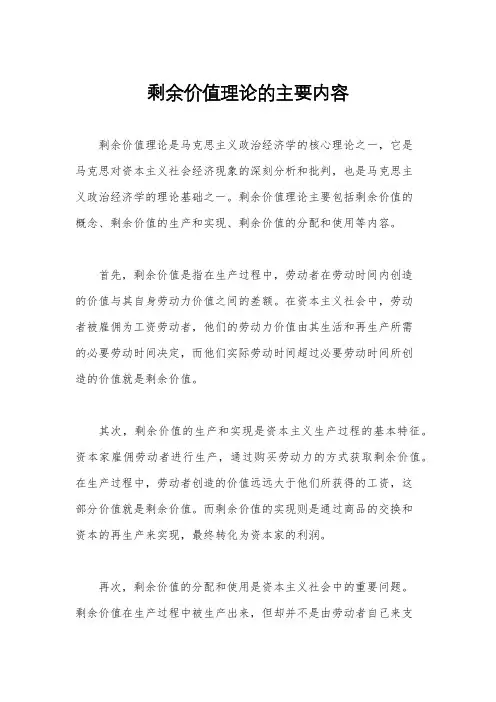 剩余价值理论的主要内容

剩余价值理论是马克思主义政治经济学的核心理论之一，它是马克思对资本主义社会经济现象的深刻分析和批判，也是马克思主义政治经济学的理论基础之一。剩余价值理论主要包括剩余价值的概念、剩余价值的生产和实现、剩余价值的分配和使用等内容。

首先，剩余价值是指在生产过程中，劳动者在劳动时间内创造的价值与其自身劳动力价值之间的差额。在资本主义社会中，劳动者被雇佣为工资劳动者，他们的劳动力价值由其生活和再生产所需的必要劳动时间决定，而他们实际劳动时间超过必要劳动时间所创造的价值就是剩余价值。

其次，剩余价值的生产和实现是资本主义生产过程的基本特征。资本家雇佣劳动者进行生产，通过购买劳动力的方式获取剩余价值。在生产过程中，劳动者创造的价值远远大于他们所获得的工资，这部分价值就是剩余价值。而剩余价值的实现则是通过商品的交换和资本的再生产来实现，最终转化为资本家的利润。

再次，剩余价值的分配和使用是资本主义社会中的重要问题。剩余价值在生产过程中被生产出来，但却并不是由劳动者自己来支